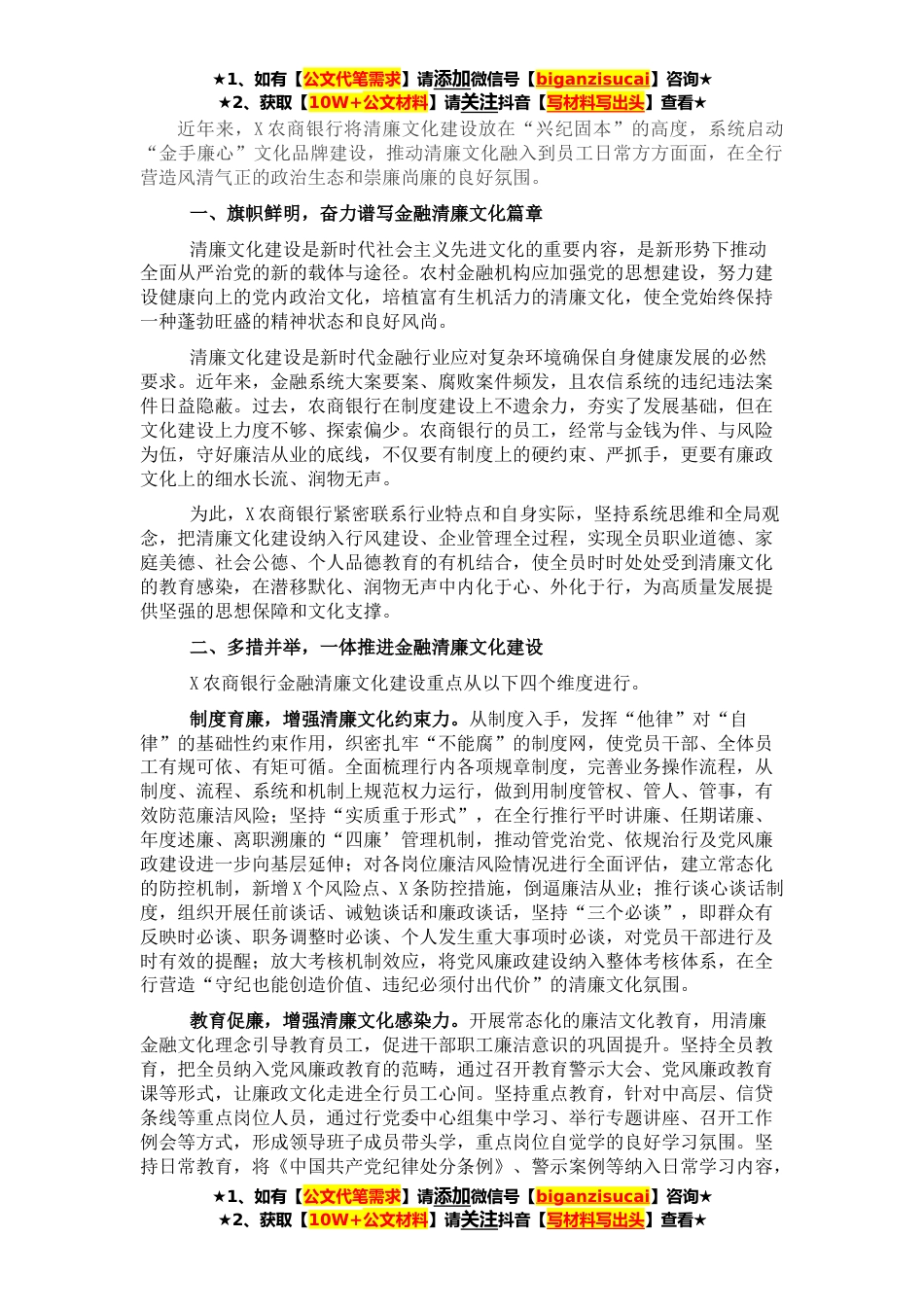 ★1、如有【公文代笔需求】请添加微信号【biganzisucai】咨询★
★2、获取【10W+公文材料】请关注抖音【写材料写出头】查看★

近年来，X农商银行将清廉文化建设放在“兴纪固本”的高度，系统启动“金手廉心”文化品牌建设，推动清廉文化融入到员工日常方方面面，在全行营造风清气正的政治生态和崇廉尚廉的良好氛围。

一、旗帜鲜明，奋力谱写金融清廉文化篇章

清廉文化建设是新时代社会主义先进文化的重要内容，是新形势下推动全面从严治党的新的载体与途径。农村金融机构应加强党的思想建设，努力建设健康向上的党内政治文化，培植富有生机活力的清廉文化，使全党始终保持一种蓬勃旺盛的精神状态和良好风尚。

清廉文化建设是新时代金融行业应对复杂环境确保自身健康发展的必然要求。近年来，金融系统大案要案、腐败案件频发，且农信系统的违纪违法案件日益隐蔽。过去，农商银行在制度建设上不遗余力，夯实了发展基础，但在文化建设上力度不够、探索偏少。农商银行的员工，经常与金钱为伴、与风险为伍，守好廉洁从业的底线，不仅要有制度上的硬约束、严抓手，更要有廉政文化上的细水长流、润物无声。

为此，X农商银行紧密联系行业特点和自身实际，坚持系统思维和全局观念，把清廉文化建设纳入行风建设、企业管理全过程，实现全员职业道德、家庭美德、社会公德、个人品德教育的有机结合，使全员时时处处受到清廉文化的教育感染，在潜移默化、润物无声中内化于心、外化于行，为高质量发展提供坚强的思想保障和文化支撑。

二、多措并举，一体推进金融清廉文化建设

X农商银行金融清廉文化建设重点从以下四个维度进行。

制度育廉，增强清廉文化约束力。从制度入手，发挥“他律”对“自律”的基础性约束作用，织密扎牢“不能腐”的制度网，使党员干部、全体员工有规可依、有矩可循。全面梳理行内各项规章制度，完善业务操作流程，从制度、流程、系统和机制上规范权力运行，做到用制度管权、管人、管事，有效防范廉洁风险；坚持“实质重于形式”，在全行推行平时讲廉、任期诺廉、年度述廉、离职溯廉的“四廉’管理机制，推动管党治党、依规治行及党风廉政建设进一步向基层延伸；对各岗位廉洁风险情况进行全面评估，建立常态化的防控机制，新增X个风险点、X条防控措施，倒逼廉洁从业；推行谈心谈话制度，组织开展任前谈话、诫勉谈话和廉政谈话，坚持“三个必谈”，即群众有反映时必谈、职务调整时必谈、个人发生重大事项时必谈，对党员干部进行及时有效的提醒；放大考核机制效应，将党风廉政建设纳入整体考核体系，在全行营造“守纪也能创造价值、违纪必须付出代价”的清廉文化氛围。

教育促廉，增强清廉文化感染力。开展常态化的廉洁文化教育，用清廉金融文化理念引导教育员工，促进干部职工廉洁意识的巩固提升。坚持全员教育，把全员纳入党风廉政教育的范畴，通过召开教育警示大会、党风廉政教育课等形式，让廉政文化走进全行员工心间。坚持重点教育，针对中高层、信贷条线等重点岗位人员，通过行党委中心组集中学习、举行专题讲座、召开工作例会等方式，形成领导班子成员带头学，重点岗位自觉学的良好学习氛围。坚持日常教育，将《中国共产党纪律处分条例》、警示案例等纳入日常学习内容，

★1、如有【公文代笔需求】请添加微信号【biganzisucai】咨询★
★2、获取【10W+公文材料】请关注抖音【写材料写出头】查看★